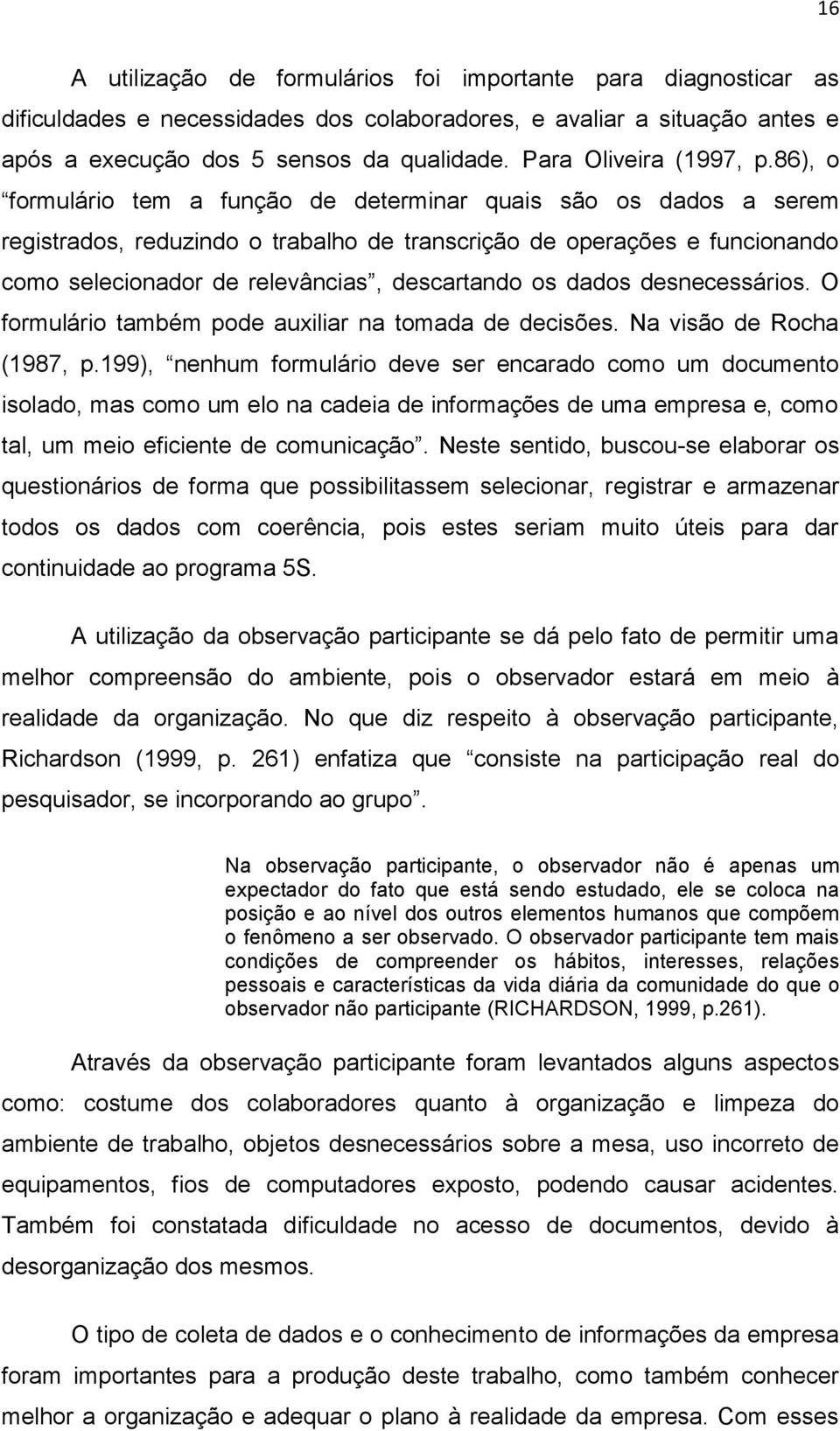 16

A utilização de formulários foi importante para diagnosticar as dificuldades e necessidades dos colaboradores, e avaliar a situação antes e após a execução dos 5 sensos da qualidade. Para Oliveira (1997, p.86), o “formulário tem a função de determinar quais são os dados a serem registrados, reduzindo o trabalho de transcrição de operações e funcionando como selecionador de relevâncias”, descartando os dados desnecessários. O formulário também pode auxiliar na tomada de decisões. Na visão de Rocha (1987, p.199), “nenhum formulário deve ser encarado como um documento isolado, mas como um elo na cadeia de informações de uma empresa e, como tal, um meio eficiente de comunicação”. Neste sentido, buscou-se elaborar os questionários de forma que possibilitassem selecionar, registrar e armazenar todos os dados com coerência, pois estes seriam muito úteis para dar continuidade ao programa 5S.

A utilização da observação participante se dá pelo fato de permitir uma melhor compreensão do ambiente, pois o observador estará em meio à realidade da organização. No que diz respeito à observação participante, Richardson (1999, p. 261) enfatiza que “consiste na participação real do pesquisador, se incorporando ao grupo”.

Na observação participante, o observador não é apenas um expectador do fato que está sendo estudado, ele se coloca na posição e ao nível dos outros elementos humanos que compõem o fenômeno a ser observado. O observador participante tem mais condições de compreender os hábitos, interesses, relações pessoais e características da vida diária da comunidade do que o observador não participante (RICHARDSON, 1999, p.261).

Através da observação participante foram levantados alguns aspectos como: costume dos colaboradores quanto à organização e limpeza do ambiente de trabalho, objetos desnecessários sobre a mesa, uso incorreto de equipamentos, fios de computadores exposto, podendo causar acidentes. Também foi constatada dificuldade no acesso de documentos, devido à desorganização dos mesmos.

O tipo de coleta de dados e o conhecimento de informações da empresa foram importantes para a produção deste trabalho, como também conhecer melhor a organização e adequar o plano à realidade da empresa. Com esses